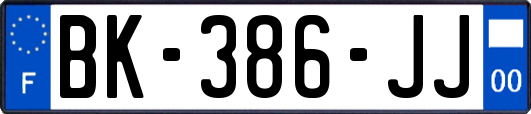 F
BK-386-JJ
00